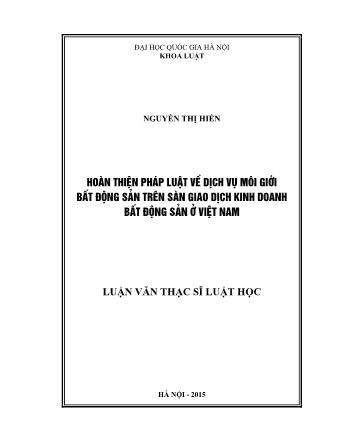 ĐẠI HỌC QUỐC GIA HÀ NỘI
KHOA LUẬT

NGUYỄN THỊ HIỀN

HOÀN THIỆN PHÁP LUẬT VỀ DỊCH VỤ MÔI GIỚI BẤT ĐỘNG SẢN TRÊN SÀN GIAO DỊCH KINH DOANH BẤT ĐỘNG SẢN Ở VIỆT NAM

LUẬN VĂN THẠC SĨ LUẬT HỌC

HÀ NỘI - 2015